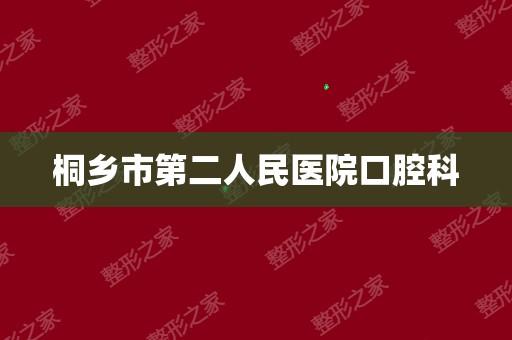 桐乡市第二人民医院口腔科

整形之家